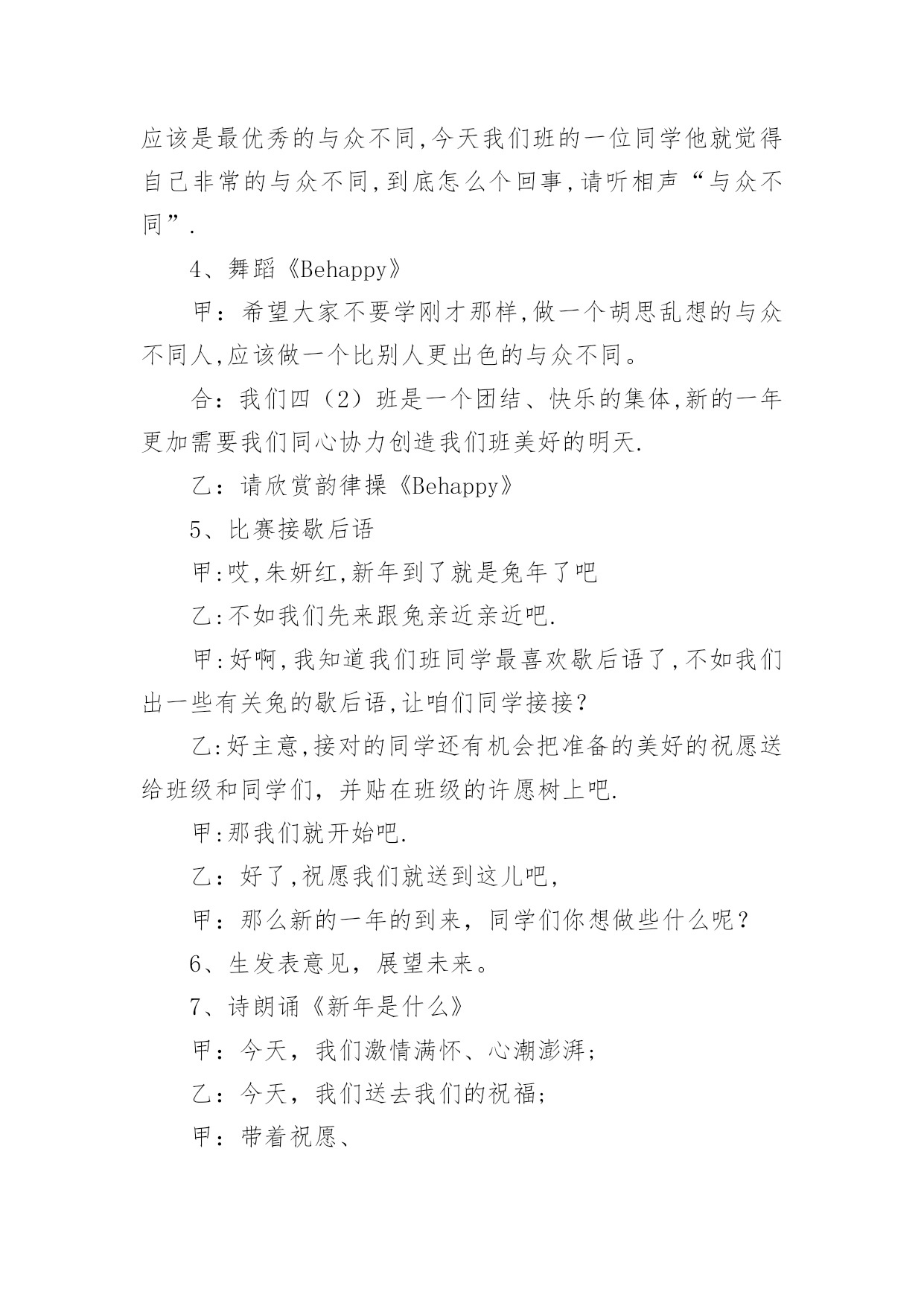 应该是最优秀的与众不同,今天我们班的一位同学他就觉得自己非常的与众不同,到底怎么个回事,请听相声“与众不同”.

4、舞蹈《Behappy》

甲：希望大家不要学刚才那样,做一个胡思乱想的与众不同人,应该做一个比别人更出色的与众不同。

合：我们四（2）班是一个团结、快乐的集体,新的一年更加需要我们同心协力创造我们班美好的明天.

乙：请欣赏韵律操《Behappy》

5、比赛接歇后语

甲:哎,朱妍红,新年到了就是兔年了吧

乙:不如我们先来跟兔亲近亲近吧.

甲:好啊,我知道我们班同学最喜欢歇后语了,不如我们出一些有关兔的歇后语,让咱们同学接接?

乙:好主意,接对的同学还有机会把准备的美好的祝愿送给班级和同学们，并贴在班级的许愿树上吧.

甲:那我们就开始吧.

乙：好了,祝愿我们就送到这儿吧,

甲：那么新的一年的到来，同学们你想做些什么呢？

6、生发表意见，展望未来。

7、诗朗诵《新年是什么》

甲：今天，我们激情满怀、心潮澎湃;

乙：今天，我们送去我们的祝福;

甲：带着祝愿、